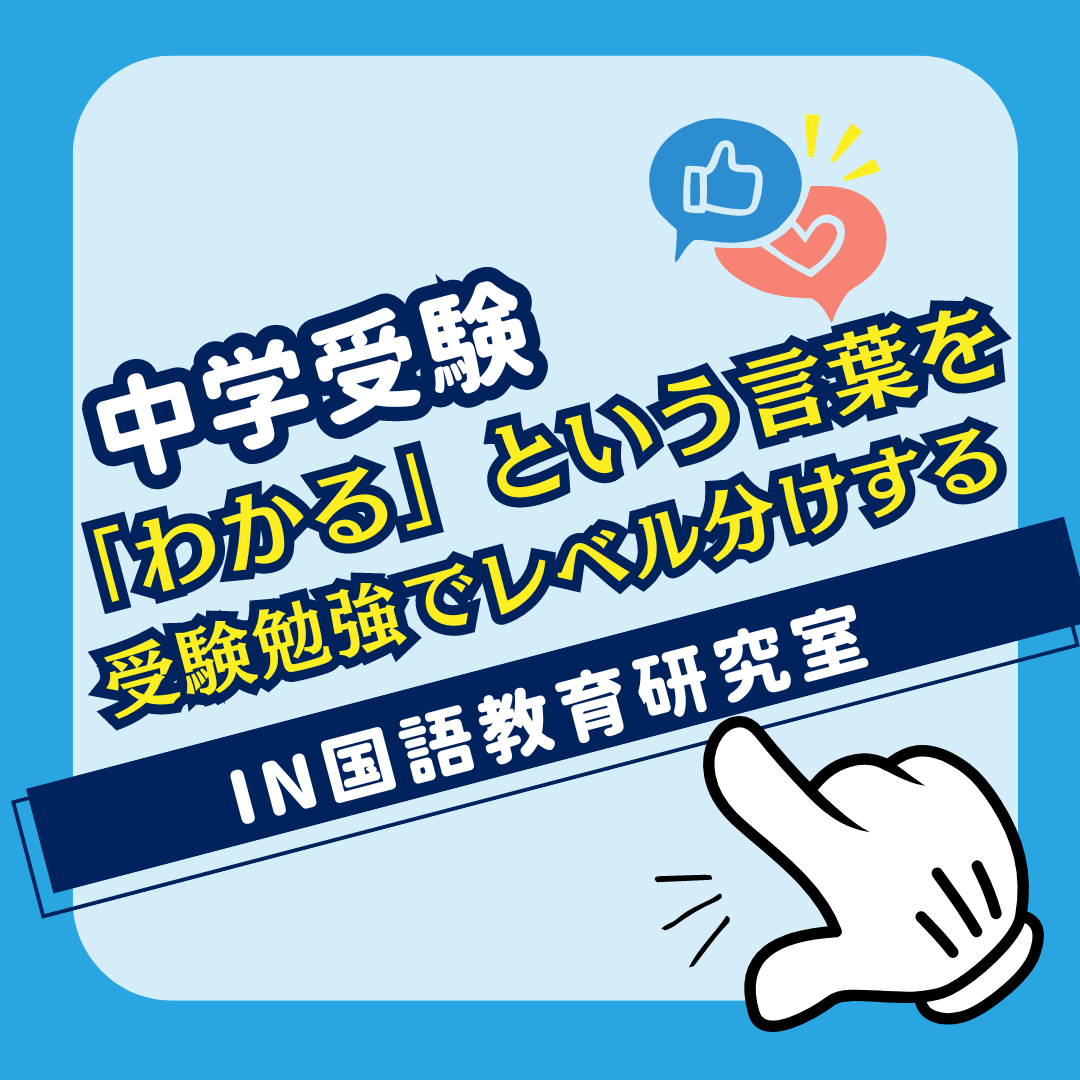 中学受験
「わかる」という言葉を
受験勉強でレベル分けする

IN国語教育研究室